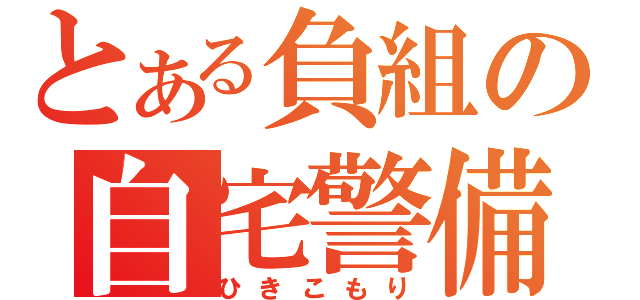 とある負組の
自宅警備
ひきこもり